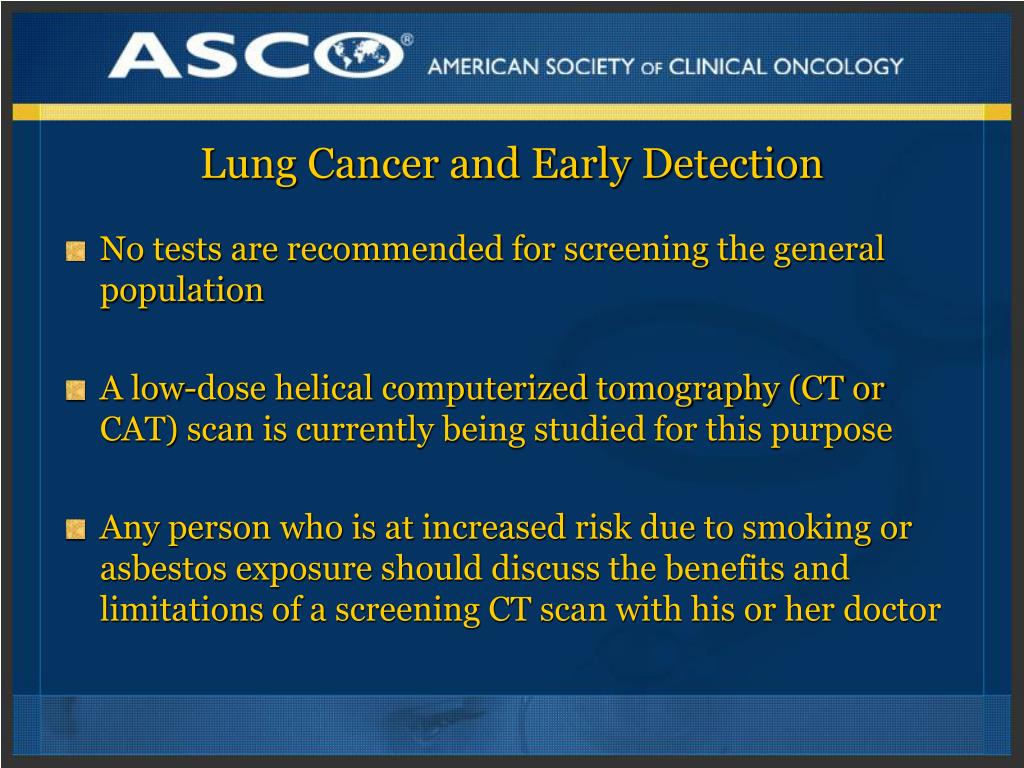 ASCO® AMERICAN SOCIETY OF CLINICAL ONCOLOGY

Lung Cancer and Early Detection

No tests are recommended for screening the general population

A low-dose helical computerized tomography (CT or CAT) scan is currently being studied for this purpose

Any person who is at increased risk due to smoking or asbestos exposure should discuss the benefits and limitations of a screening CT scan with his or her doctor